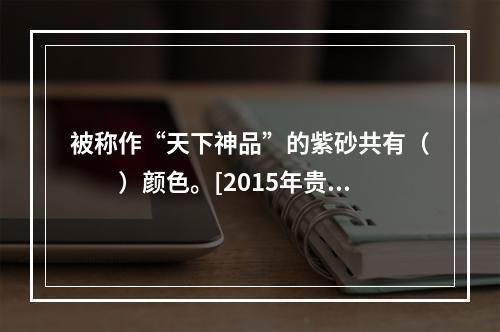 被称作“天下神品”的紫砂共有（　　）颜色。[2015年贵...